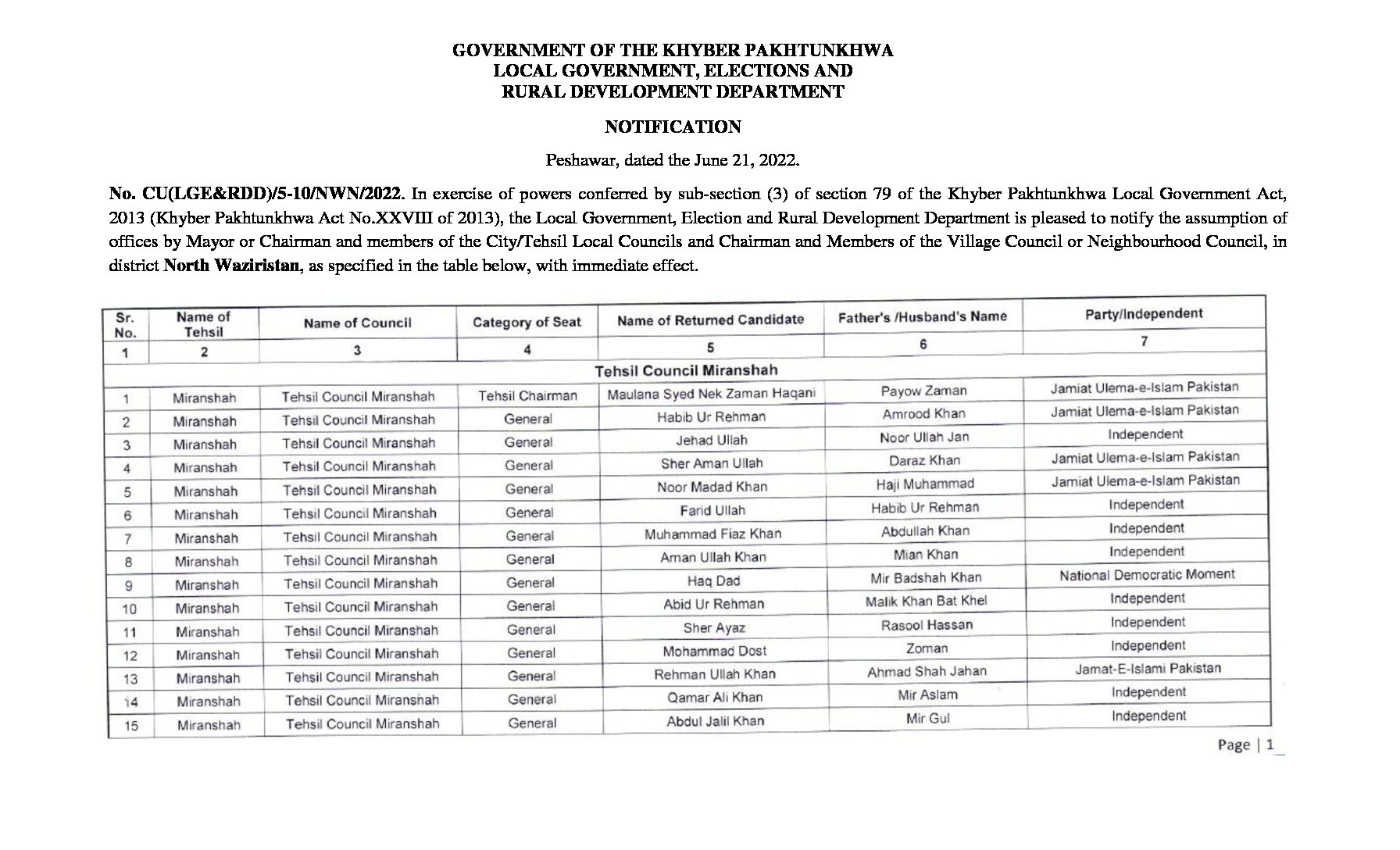 GOVERNMENT OF THE KHYBER PAKHTUNKHWA
LOCAL GOVERNMENT, ELECTIONS AND
RURAL DEVELOPMENT DEPARTMENT

NOTIFICATION

Peshawar, dated the June 21, 2022.

No. CU(LGE&RDD)/5-10/NWN/2022. In exercise of powers conferred by sub-section (3) of section 79 of the Khyber Pakhtunkhwa Local Government Act, 2013 (Khyber Pakhtunkhwa Act No.XXVIII of 2013), the Local Government, Election and Rural Development Department is pleased to notify the assumption of offices by Mayor or Chairman and members of the City/Tehsil Local Councils and Chairman and Members of the Village Council or Neighbourhood Council, in district North Waziristan, as specified in the table below, with immediate effect.

| Sr. No. | Name of Tehsil | Name of Council | Category of Seat | Name of Returned Candidate | Father's /Husband's Name | Party/Independent |
|---|---|---|---|---|---|---|
| 1 | 2 | 3 | 4 | 5 | 6 | 7 |
| Tehsil Council Miranshah | | | | | | |
| 1 | Miranshah | Tehsil Council Miranshah | Tehsil Chairman | Maulana Syed Nek Zaman Haqani | Payow Zaman | Jamiat Ulema-e-Islam Pakistan |
| 2 | Miranshah | Tehsil Council Miranshah | General | Habib Ur Rehman | Amrood Khan | Jamiat Ulema-e-Islam Pakistan |
| 3 | Miranshah | Tehsil Council Miranshah | General | Jehad Ullah | Noor Ullah Jan | Independent |
| 4 | Miranshah | Tehsil Council Miranshah | General | Sher Aman Ullah | Daraz Khan | Jamiat Ulema-e-Islam Pakistan |
| 5 | Miranshah | Tehsil Council Miranshah | General | Noor Madad Khan | Haji Muhammad | Jamiat Ulema-e-Islam Pakistan |
| 6 | Miranshah | Tehsil Council Miranshah | General | Farid Ullah | Habib Ur Rehman | Independent |
| 7 | Miranshah | Tehsil Council Miranshah | General | Muhammad Fiaz Khan | Abdullah Khan | Independent |
| 8 | Miranshah | Tehsil Council Miranshah | General | Aman Ullah Khan | Mian Khan | Independent |
| 9 | Miranshah | Tehsil Council Miranshah | General | Haq Dad | Mir Badshah Khan | National Democratic Moment |
| 10 | Miranshah | Tehsil Council Miranshah | General | Abid Ur Rehman | Malik Khan Bat Khel | Independent |
| 11 | Miranshah | Tehsil Council Miranshah | General | Sher Ayaz | Rasool Hassan | Independent |
| 12 | Miranshah | Tehsil Council Miranshah | General | Mohammad Dost | Zoman | Independent |
| 13 | Miranshah | Tehsil Council Miranshah | General | Rehman Ullah Khan | Ahmad Shah Jahan | Jamat-E-Islami Pakistan |
| 14 | Miranshah | Tehsil Council Miranshah | General | Qamar Ali Khan | Mir Aslam | Independent |
| 15 | Miranshah | Tehsil Council Miranshah | General | Abdul Jalil Khan | Mir Gul | Independent |

Page | 1